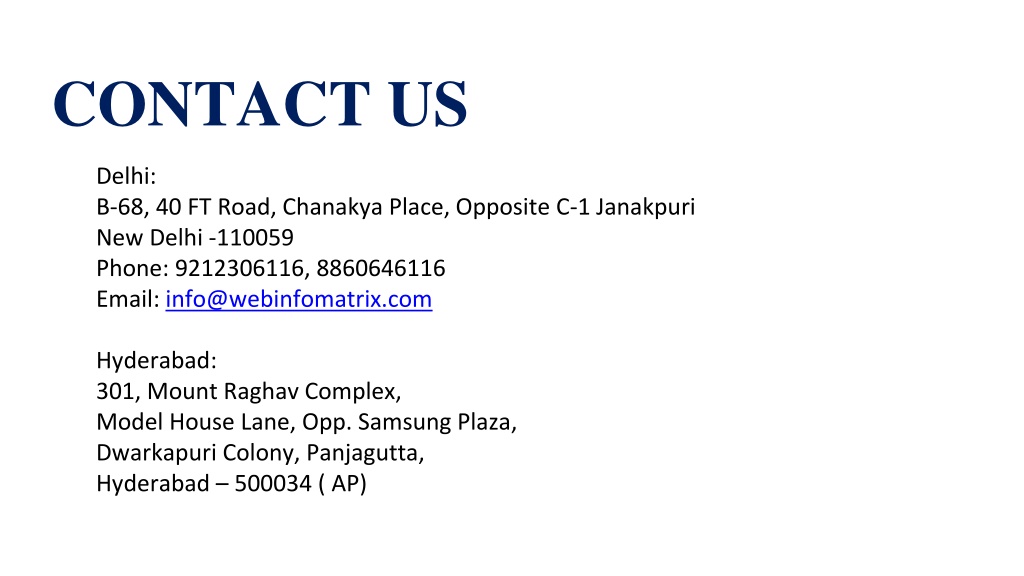 CONTACT US

Delhi:
B-68, 40 FT Road, Chanakya Place, Opposite C-1 Janakpuri
New Delhi -110059
Phone: 9212306116, 8860646116
Email: info@webinfomatrix.com

Hyderabad:
301, Mount Raghav Complex,
Model House Lane, Opp. Samsung Plaza,
Dwarkapuri Colony, Panjagutta,
Hyderabad – 500034 ( AP)